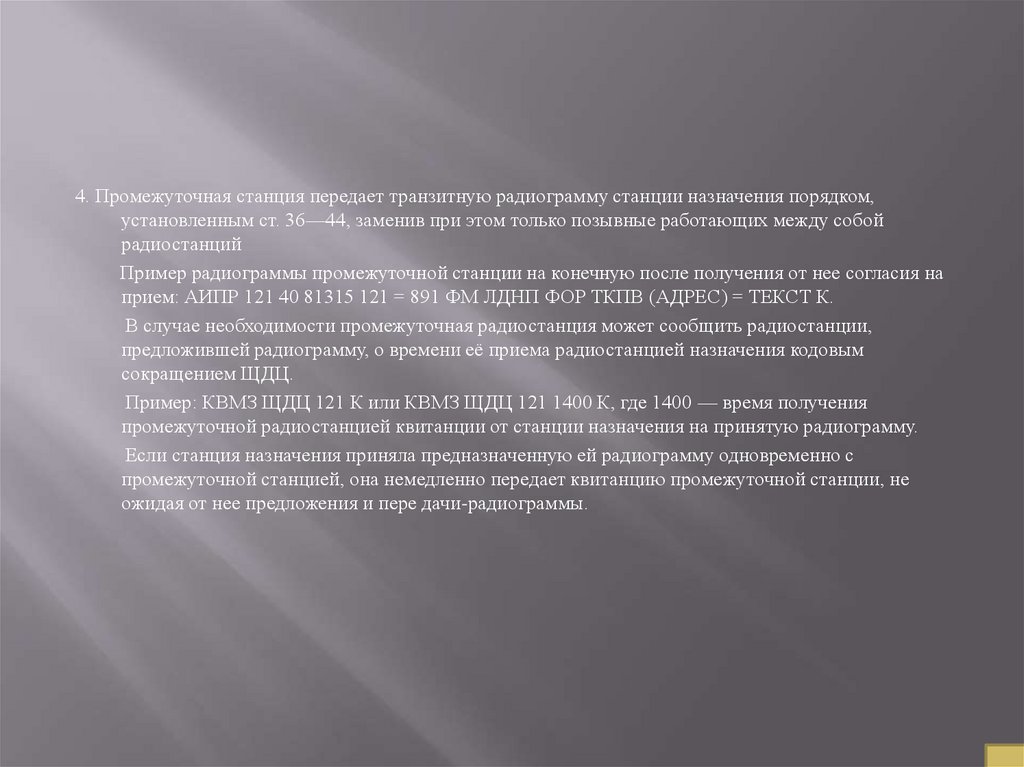 4. Промежуточная станция передает транзитную радиограмму станции назначения порядком, установленным ст. 36—44, заменив при этом только позывные работающих между собой радиостанций

Пример радиограммы промежуточной станции на конечную после получения от нее согласия на прием: АИПР 121 40 81315 121 = 891 ФМ ЛДНП ФОР ТКПВ (АДРЕС) = ТЕКСТ К.

В случае необходимости промежуточная радиостанция может сообщить радиостанции, предложившей радиограмму, о времени её приема радиостанцией назначения кодовым сокращением ЩДЦ.

Пример: КВМЗ ЩДЦ 121 К или КВМЗ ЩДЦ 121 1400 К, где 1400 — время получения промежуточной радиостанцией квитанции от станции назначения на принятую радиограмму.

Если станция назначения приняла предназначенную ей радиограмму одновременно с промежуточной станцией, она немедленно передает квитанцию промежуточной станции, не ожидая от нее предложения и пере дачи-радиограммы.